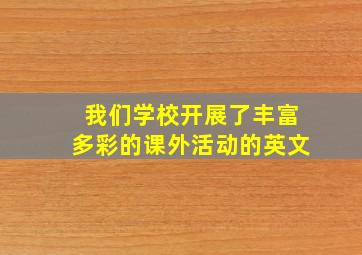 我们学校开展了丰富多彩的课外活动的英文